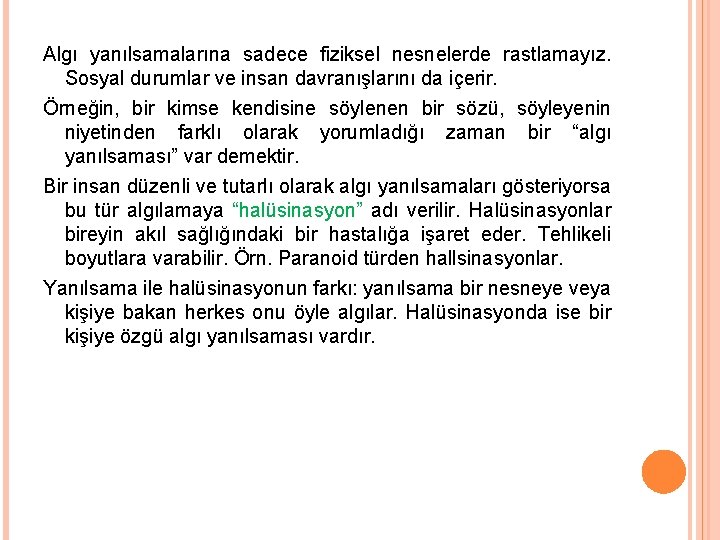 Algı yanılsamalarına sadece fiziksel nesnelerde rastlamayız. Sosyal durumlar ve insan davranışlarını da içerir.

Örneğin, bir kimse kendisine söylenen bir sözü, söyleyenin niyetinden farklı olarak yorumladığı zaman bir “algı yanılsaması” var demektir.

Bir insan düzenli ve tutarlı olarak algı yanılsamaları gösteriyorsa bu tür algılamaya “halüsinasyon” adı verilir. Halüsinasyonlar bireyin akıl sağlığındaki bir hastalığa işaret eder. Tehlikeli boyutlara varabilir. Örn. Paranoid türden hallsinasyonlar.

Yanılsama ile halüsinasyonun farkı: yanılsama bir nesneye veya kişiye bakan herkes onu öyle algılar. Halüsinasyonda ise bir kişiye özgü algı yanılsaması vardır.